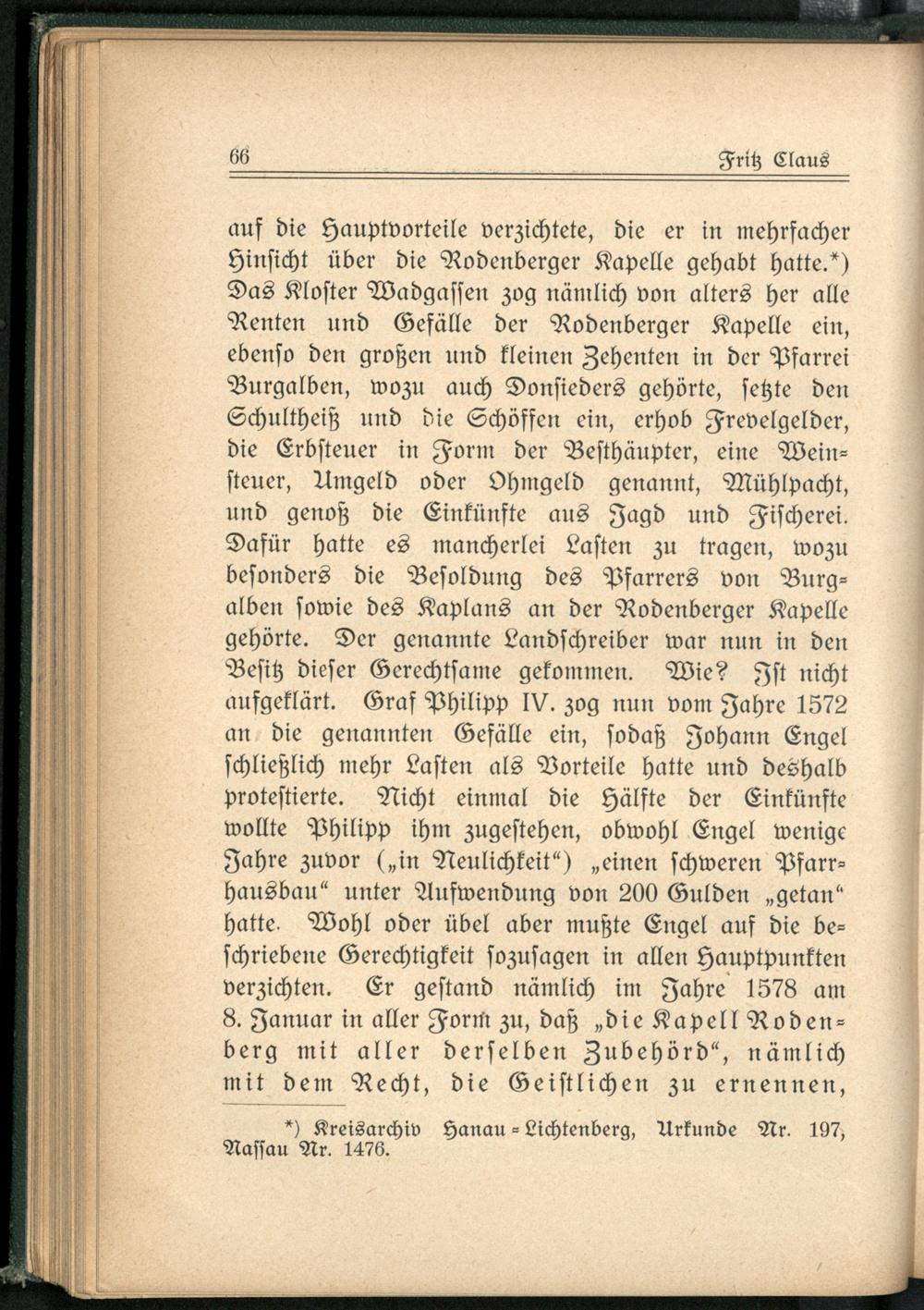 66 Fritz Claus

auf die Hauptvorteile verzichtete, die er in mehrfacher Hinsicht über die Rodenberger Kapelle gehabt hatte.*) Das Kloster Wadgassen zog nämlich von alters her alle Renten und Gefälle der Rodenberger Kapelle ein, ebenso den großen und kleinen Zehenten in der Pfarrei Burgalben, wozu auch Donsieders gehörte, setzte den Schultheiß und die Schöffen ein, erhob Frevelgelder, die Erbsteuer in Form der Besthäupter, eine Weinsteuer, Umgeld oder Ohmgeld genannt, Mühlpacht, und genoß die Einkünfte aus Jagd und Fischerei. Dafür hatte es mancherlei Lasten zu tragen, wozu besonders die Besoldung des Pfarrers von Burgalben sowie des Kaplans an der Rodenberger Kapelle gehörte. Der genannte Landschreiber war nun in den Besitz dieser Gerechtsame gekommen. Wie? Ist nicht aufgeklärt. Graf Philipp IV. zog nun vom Jahre 1572 an die genannten Gefälle ein, sodaß Johann Engel schließlich mehr Lasten als Vorteile hatte und deshalb protestierte. Nicht einmal die Hälfte der Einkünfte wollte Philipp ihm zugestehen, obwohl Engel wenige Jahre zuvor („in Neulichkeit“) „einen schweren Pfarrhausbau“ unter Aufwendung von 200 Gulden „getan“ hatte. Wohl oder übel aber mußte Engel auf die beschriebene Gerechtigkeit sozusagen in allen Hauptpunkten verzichten. Er gestand nämlich im Jahre 1578 am 8. Januar in aller Form zu, daß „die Kapell Rodenberg mit aller derselben Zubehörd“, nämlich mit dem Recht, die Geistlichen zu ernennen,

*) Kreisarchiv Hanau-Lichtenberg, Urkunde Nr. 197, Nassau Nr. 1476.